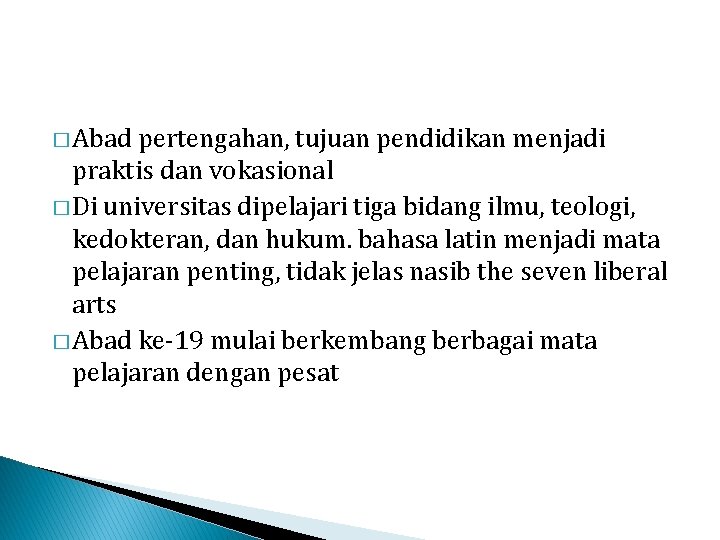 □ Abad pertengahan, tujuan pendidikan menjadi praktis dan vokasional

□ Di universitas dipelajari tiga bidang ilmu, teologi, kedokteran, dan hukum. bahasa latin menjadi mata pelajaran penting, tidak jelas nasib the seven liberal arts

□ Abad ke-19 mulai berkembang berbagai mata pelajaran dengan pesat